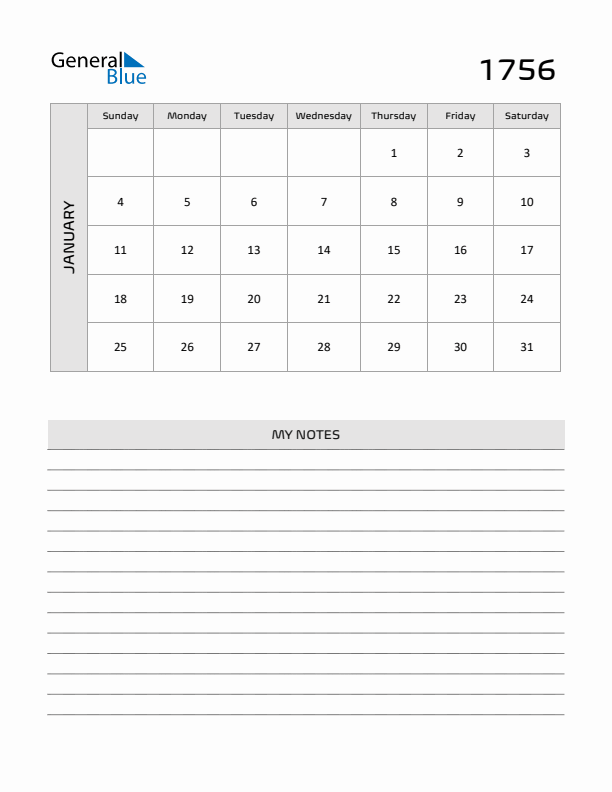 General Blue

1756

JANUARY

| Sunday | Monday | Tuesday | Wednesday | Thursday | Friday | Saturday |
|---|---|---|---|---|---|---|
| | | | | 1 | 2 | 3 |
| 4 | 5 | 6 | 7 | 8 | 9 | 10 |
| 11 | 12 | 13 | 14 | 15 | 16 | 17 |
| 18 | 19 | 20 | 21 | 22 | 23 | 24 |
| 25 | 26 | 27 | 28 | 29 | 30 | 31 |

MY NOTES